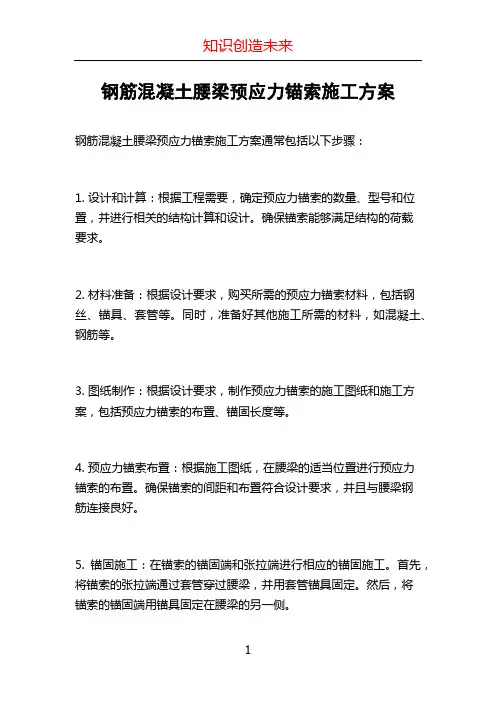 知识创造未来

钢筋混凝土腰梁预应力锚索施工方案

钢筋混凝土腰梁预应力锚索施工方案通常包括以下步骤：

1. 设计和计算：根据工程需要，确定预应力锚索的数量、型号和位置，并进行相关的结构计算和设计。确保锚索能够满足结构的荷载要求。

2. 材料准备：根据设计要求，购买所需的预应力锚索材料，包括钢丝、锚具、套管等。同时，准备好其他施工所需的材料，如混凝土、钢筋等。

3. 图纸制作：根据设计要求，制作预应力锚索的施工图纸和施工方案，包括预应力锚索的布置、锚固长度等。

4. 预应力锚索布置：根据施工图纸，在腰梁的适当位置进行预应力锚索的布置。确保锚索的间距和布置符合设计要求，并且与腰梁钢筋连接良好。

5. 锚固施工：在锚索的锚固端和张拉端进行相应的锚固施工。首先，将锚索的张拉端通过套管穿过腰梁，并用套管锚具固定。然后，将锚索的锚固端用锚具固定在腰梁的另一侧。

1